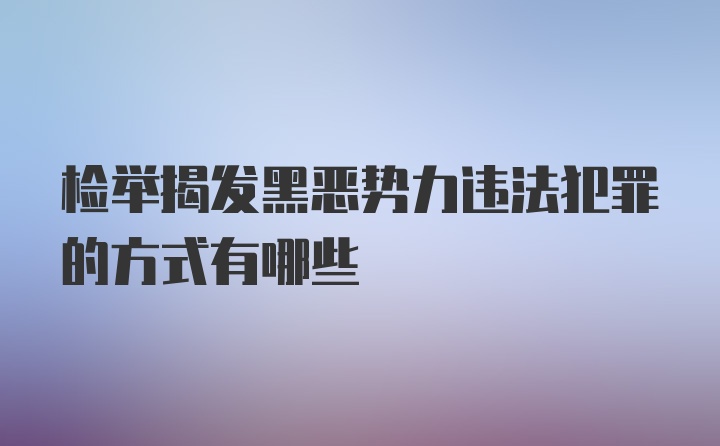 检举揭发黑恶势力违法犯罪的方式有哪些